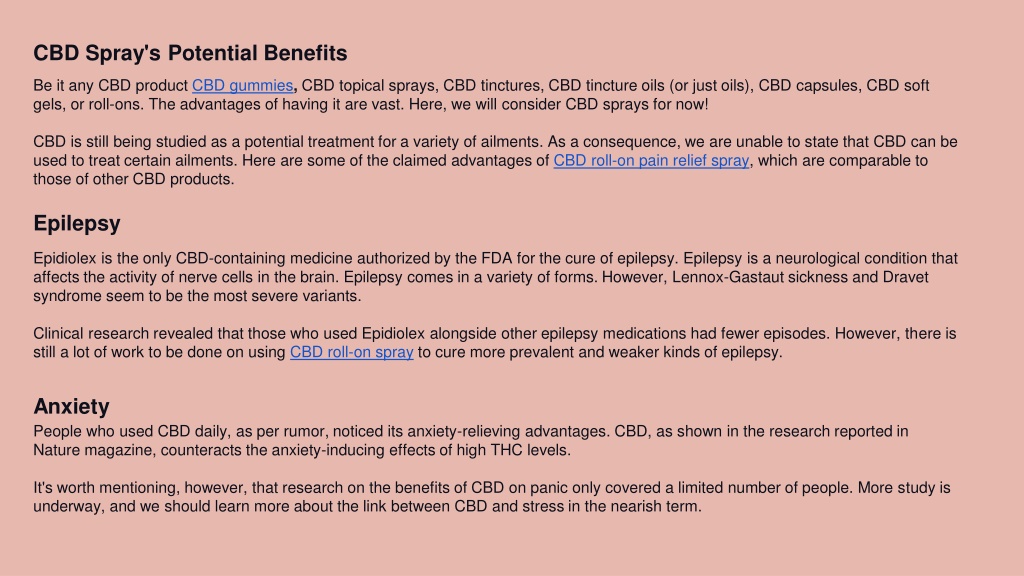 CBD Spray's Potential Benefits

Be it any CBD product CBD gummies, CBD topical sprays, CBD tinctures, CBD tincture oils (or just oils), CBD capsules, CBD soft gels, or roll-ons. The advantages of having it are vast. Here, we will consider CBD sprays for now!

CBD is still being studied as a potential treatment for a variety of ailments. As a consequence, we are unable to state that CBD can be used to treat certain ailments. Here are some of the claimed advantages of CBD roll-on pain relief spray, which are comparable to those of other CBD products.

Epilepsy

Epidiolex is the only CBD-containing medicine authorized by the FDA for the cure of epilepsy. Epilepsy is a neurological condition that affects the activity of nerve cells in the brain. Epilepsy comes in a variety of forms. However, Lennox-Gastaut sickness and Dravet syndrome seem to be the most severe variants.

Clinical research revealed that those who used Epidiolex alongside other epilepsy medications had fewer episodes. However, there is still a lot of work to be done on using CBD roll-on spray to cure more prevalent and weaker kinds of epilepsy.

Anxiety

People who used CBD daily, as per rumor, noticed its anxiety-relieving advantages. CBD, as shown in the research reported in Nature magazine, counteracts the anxiety-inducing effects of high THC levels.

It's worth mentioning, however, that research on the benefits of CBD on panic only covered a limited number of people. More study is underway, and we should learn more about the link between CBD and stress in the nearish term.